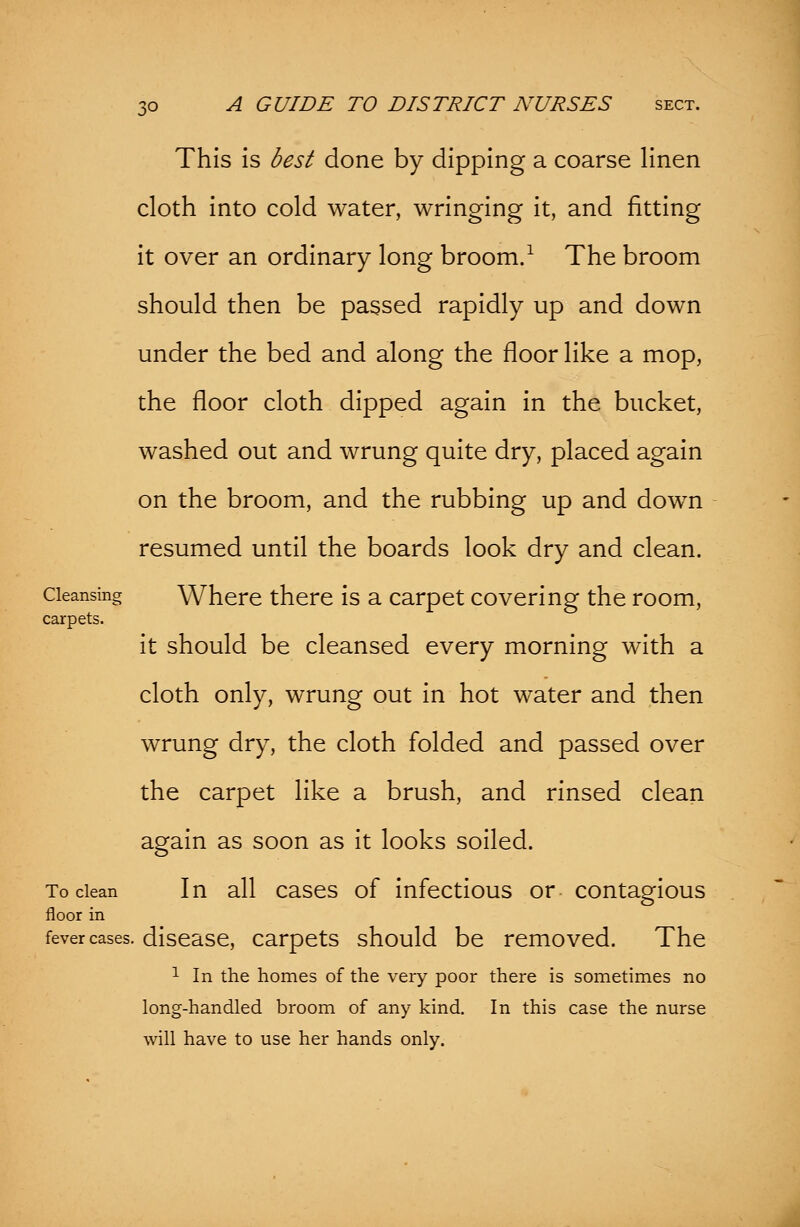 30 A GUIDE TO DISTRICT NURSES SECT.

This is best done by dipping a coarse linen cloth into cold water, wringing it, and fitting it over an ordinary long broom.$^1$ The broom should then be passed rapidly up and down under the bed and along the floor like a mop, the floor cloth dipped again in the bucket, washed out and wrung quite dry, placed again on the broom, and the rubbing up and down resumed until the boards look dry and clean.

Cleansing carpets.

Where there is a carpet covering the room, it should be cleansed every morning with a cloth only, wrung out in hot water and then wrung dry, the cloth folded and passed over the carpet like a brush, and rinsed clean again as soon as it looks soiled.

To clean floor in fever cases.

In all cases of infectious or contagious disease, carpets should be removed. The

$^1$ In the homes of the very poor there is sometimes no long-handled broom of any kind. In this case the nurse will have to use her hands only.